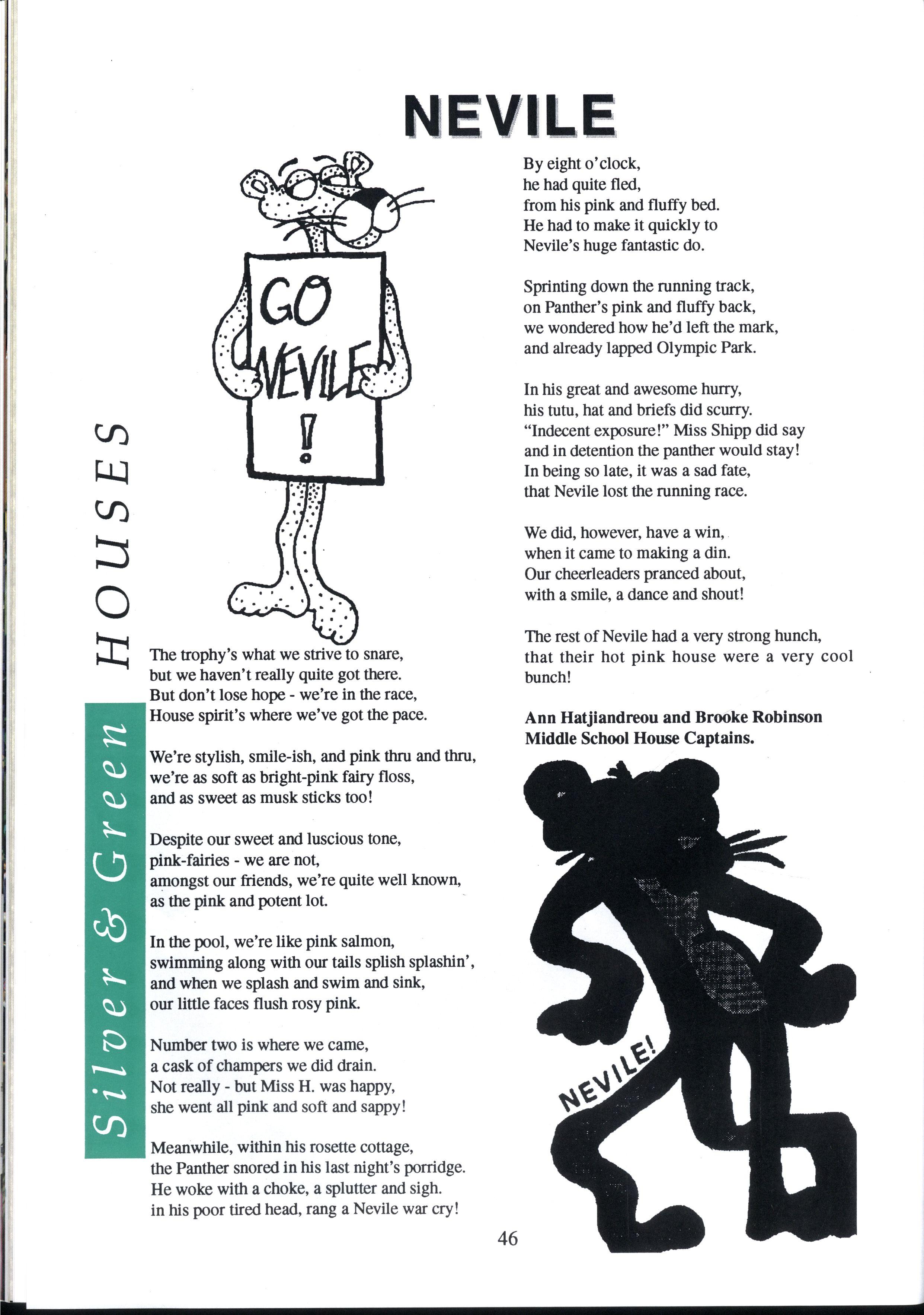 NEVILE

GO NEVILE !

Silver & Green HOUSES

The trophy's what we strive to snare,
but we haven't really quite got there.
But don't lose hope - we're in the race,
House spirit's where we've got the pace.

We're stylish, smile-ish, and pink thru and thru,
we're as soft as bright-pink fairy floss,
and as sweet as musk sticks too!

Despite our sweet and luscious tone,
pink-fairies - we are not,
amongst our friends, we're quite well known,
as the pink and potent lot.

In the pool, we're like pink salmon,
swimming along with our tails splish splashin',
and when we splash and swim and sink,
our little faces flush rosy pink.

Number two is where we came,
a cask of champers we did drain.
Not really - but Miss H. was happy,
she went all pink and soft and sappy!

Meanwhile, within his rosette cottage,
the Panther snored in his last night's porridge.
He woke with a choke, a splutter and sigh.
in his poor tired head, rang a Nevile war cry!

By eight o'clock,
he had quite fled,
from his pink and fluffy bed.
He had to make it quickly to
Nevile's huge fantastic do.

Sprinting down the running track,
on Panther's pink and fluffy back,
we wondered how he'd left the mark,
and already lapped Olympic Park.

In his great and awesome hurry,
his tutu, hat and briefs did scurry.
"Indecent exposure!" Miss Shipp did say
and in detention the panther would stay!
In being so late, it was a sad fate,
that Nevile lost the running race.

We did, however, have a win,
when it came to making a din.
Our cheerleaders pranced about,
with a smile, a dance and shout!

The rest of Nevile had a very strong hunch,
that their hot pink house were a very cool bunch!

Ann Hatjiandreou and Brooke Robinson
Middle School House Captains.

NEVILE!

46